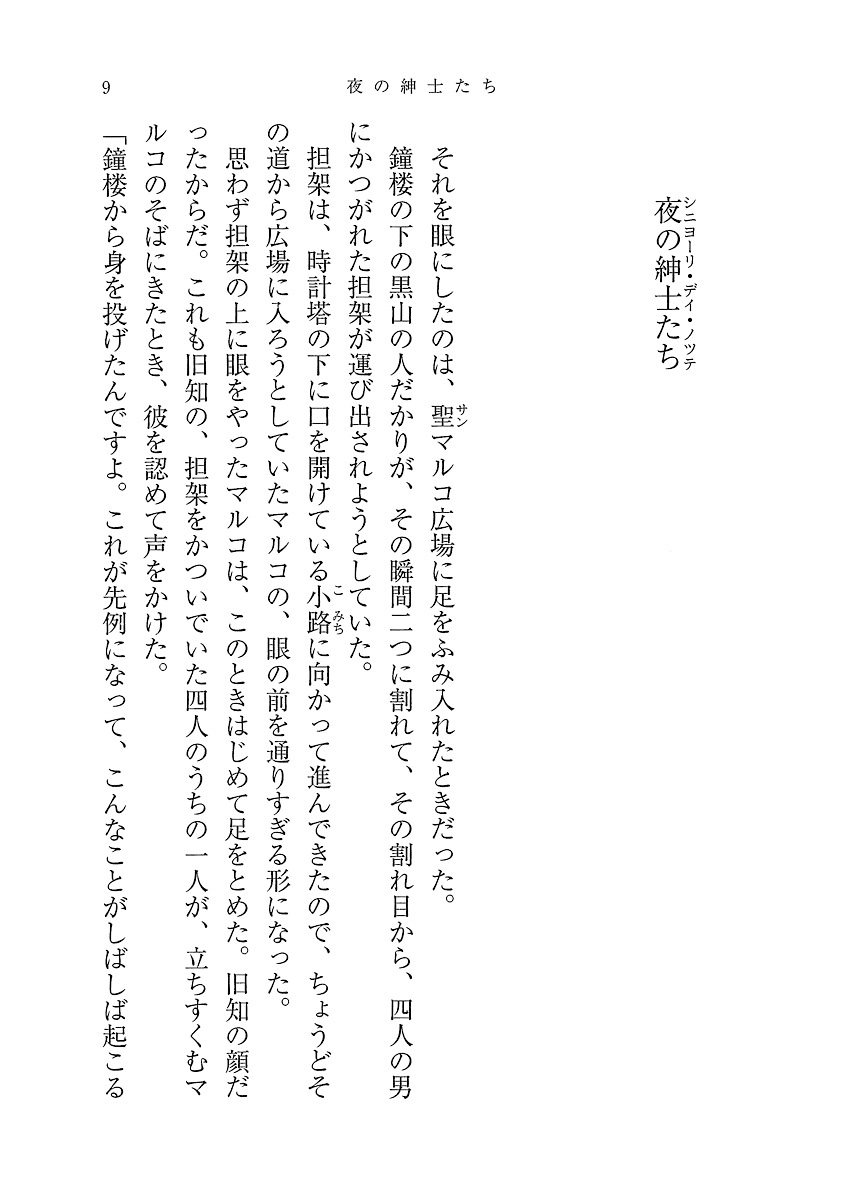 9　　夜の紳士たち

夜の紳士たち（シニョーリ・ディ・ノッテ）

それを眼にしたのは、聖（サン）マルコ広場に足をふみ入れたときだった。

鐘楼の下の黒山の人だかりが、その瞬間二つに割れて、その割れ目から、四人の男にかつがれた担架が運び出されようとしていた。

担架は、時計塔の下に口を開けている小路（こみち）に向かって進んできたので、ちょうどその道から広場に入ろうとしていたマルコの、眼の前を通りすぎる形になった。

思わず担架の上に眼をやったマルコは、このときはじめて足をとめた。旧知の顔だったからだ。これも旧知の、担架をかついでいた四人のうちの一人が、立ちすくむマルコのそばにきたとき、彼を認めて声をかけた。

「鐘楼から身を投げたんですよ。これが先例になって、こんなことがしばしば起こる